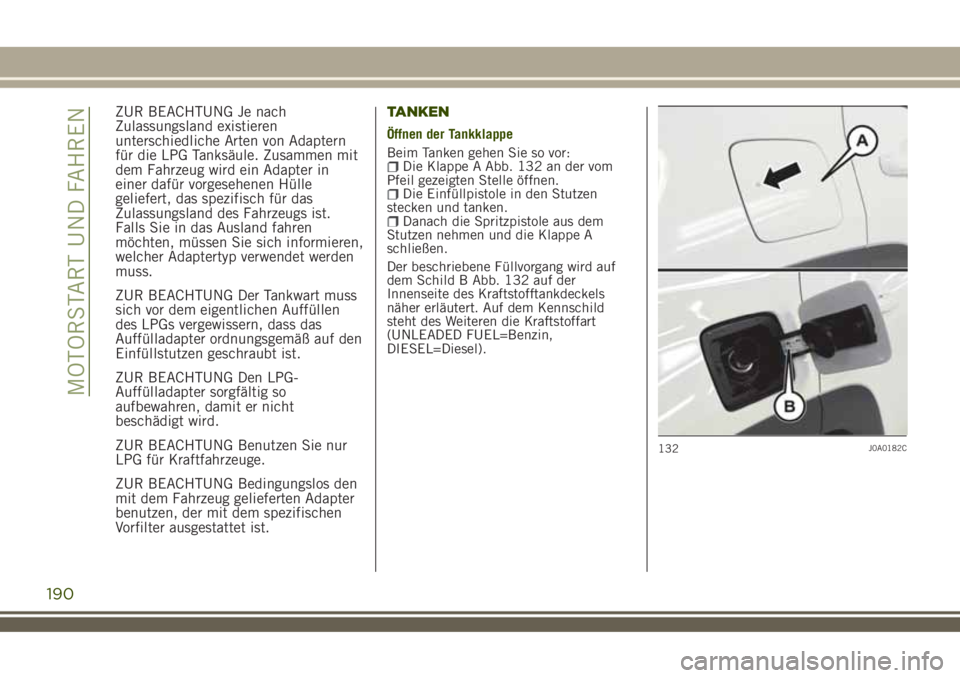 MOTORSTART UND FAHREN

ZUR BEACHTUNG Je nach Zulassungsland existieren unterschiedliche Arten von Adaptern für die LPG Tanksäule. Zusammen mit dem Fahrzeug wird ein Adapter in einer dafür vorgesehenen Hülle geliefert, das spezifisch für das Zulassungsland des Fahrzeugs ist. Falls Sie in das Ausland fahren möchten, müssen Sie sich informieren, welcher Adaptertyp verwendet werden muss.

ZUR BEACHTUNG Der Tankwart muss sich vor dem eigentlichen Auffüllen des LPGs vergewissern, dass das Auffülladapter ordnungsgemäß auf den Einfüllstutzen geschraubt ist.

ZUR BEACHTUNG Den LPG-Auffülladapter sorgfältig so aufbewahren, damit er nicht beschädigt wird.

ZUR BEACHTUNG Benutzen Sie nur LPG für Kraftfahrzeuge.

ZUR BEACHTUNG Bedingungslos den mit dem Fahrzeug gelieferten Adapter benutzen, der mit dem spezifischen Vorfilter ausgestattet ist.

TANKEN

Öffnen der Tankklappe

Beim Tanken gehen Sie so vor:
Die Klappe A Abb. 132 an der vom Pfeil gezeigten Stelle öffnen.
Die Einfüllpistole in den Stutzen stecken und tanken.
Danach die Spritzpistole aus dem Stutzen nehmen und die Klappe A schließen.

Der beschriebene Füllvorgang wird auf dem Schild B Abb. 132 auf der Innenseite des Kraftstofftankdeckels näher erläutert. Auf dem Kennschild steht des Weiteren die Kraftstoffart (UNLEADED FUEL=Benzin, DIESEL=Diesel).

A

B

132 J0A0182C

190

carmanualsonline.info